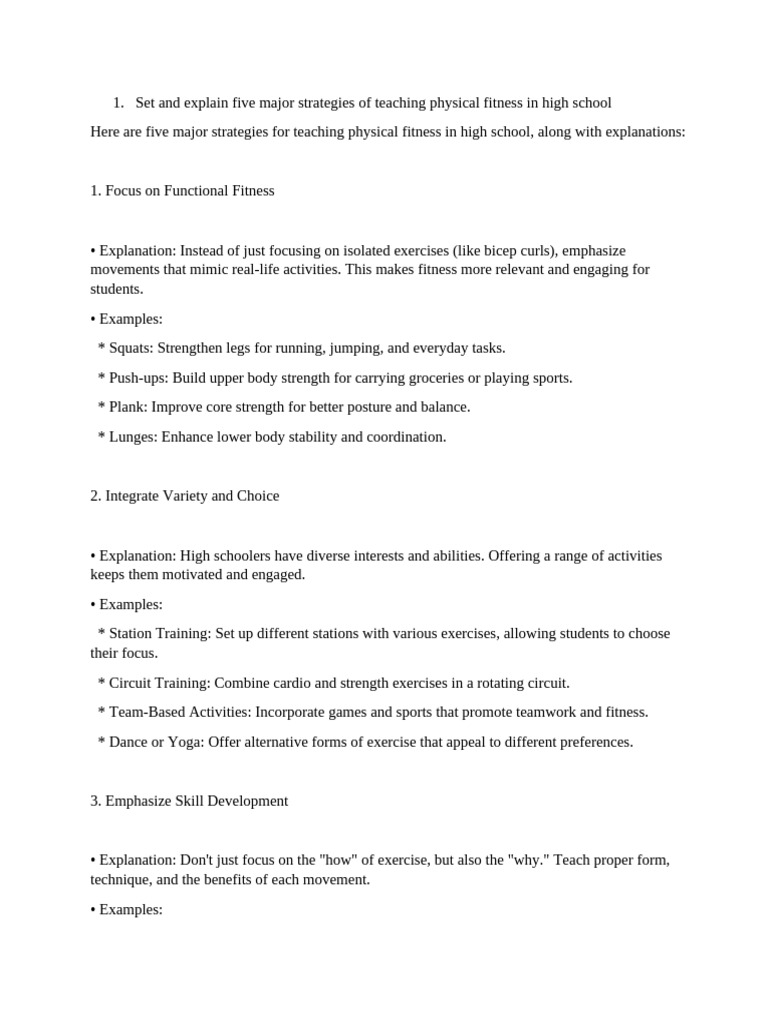 1. Set and explain five major strategies of teaching physical fitness in high school

Here are five major strategies for teaching physical fitness in high school, along with explanations:

1. Focus on Functional Fitness

• Explanation: Instead of just focusing on isolated exercises (like bicep curls), emphasize movements that mimic real-life activities. This makes fitness more relevant and engaging for students.

• Examples:

* Squats: Strengthen legs for running, jumping, and everyday tasks.

* Push-ups: Build upper body strength for carrying groceries or playing sports.

* Plank: Improve core strength for better posture and balance.

* Lunges: Enhance lower body stability and coordination.

2. Integrate Variety and Choice

• Explanation: High schoolers have diverse interests and abilities. Offering a range of activities keeps them motivated and engaged.

• Examples:

* Station Training: Set up different stations with various exercises, allowing students to choose their focus.

* Circuit Training: Combine cardio and strength exercises in a rotating circuit.

* Team-Based Activities: Incorporate games and sports that promote teamwork and fitness.

* Dance or Yoga: Offer alternative forms of exercise that appeal to different preferences.

3. Emphasize Skill Development

• Explanation: Don't just focus on the "how" of exercise, but also the "why." Teach proper form, technique, and the benefits of each movement.

• Examples: